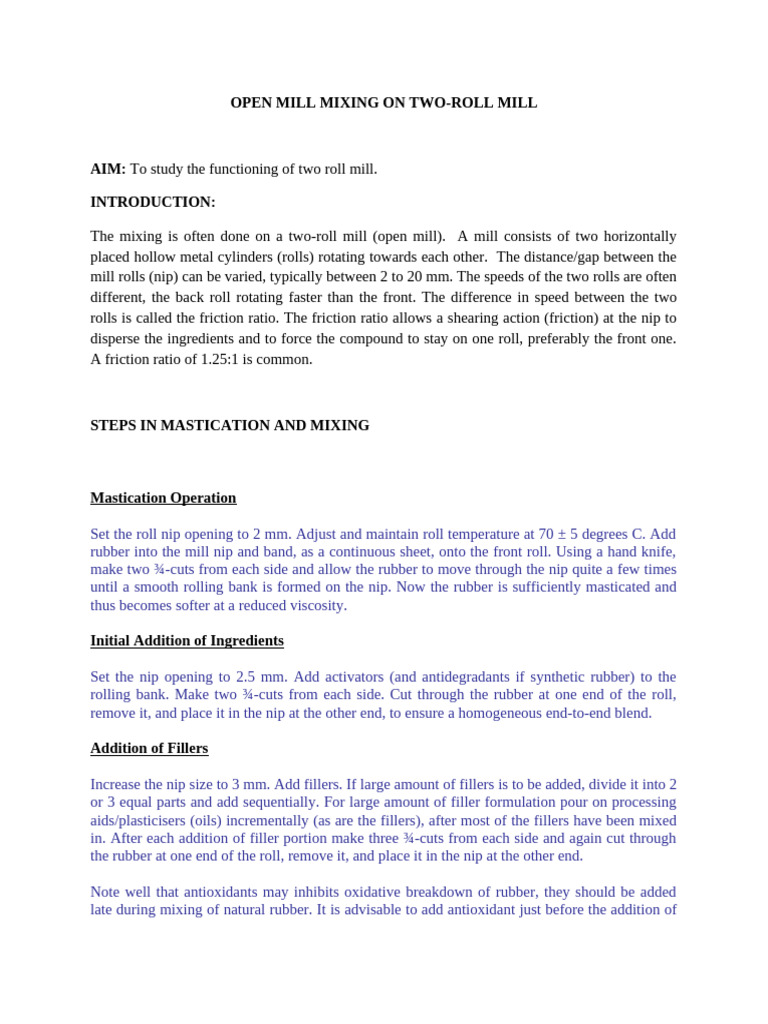 OPEN MILL MIXING ON TWO-ROLL MILL

AIM: To study the functioning of two roll mill.

INTRODUCTION:

The mixing is often done on a two-roll mill (open mill). A mill consists of two horizontally placed hollow metal cylinders (rolls) rotating towards each other. The distance/gap between the mill rolls (nip) can be varied, typically between 2 to 20 mm. The speeds of the two rolls are often different, the back roll rotating faster than the front. The difference in speed between the two rolls is called the friction ratio. The friction ratio allows a shearing action (friction) at the nip to disperse the ingredients and to force the compound to stay on one roll, preferably the front one. A friction ratio of 1.25:1 is common.

STEPS IN MASTICATION AND MIXING

Mastication Operation

Set the roll nip opening to 2 mm. Adjust and maintain roll temperature at 70 ± 5 degrees C. Add rubber into the mill nip and band, as a continuous sheet, onto the front roll. Using a hand knife, make two ¾-cuts from each side and allow the rubber to move through the nip quite a few times until a smooth rolling bank is formed on the nip. Now the rubber is sufficiently masticated and thus becomes softer at a reduced viscosity.

Initial Addition of Ingredients

Set the nip opening to 2.5 mm. Add activators (and antidegradants if synthetic rubber) to the rolling bank. Make two ¾-cuts from each side. Cut through the rubber at one end of the roll, remove it, and place it in the nip at the other end, to ensure a homogeneous end-to-end blend.

Addition of Fillers

Increase the nip size to 3 mm. Add fillers. If large amount of fillers is to be added, divide it into 2 or 3 equal parts and add sequentially. For large amount of filler formulation pour on processing aids/plasticisers (oils) incrementally (as are the fillers), after most of the fillers have been mixed in. After each addition of filler portion make three ¾-cuts from each side and again cut through the rubber at one end of the roll, remove it, and place it in the nip at the other end.

Note well that antioxidants may inhibits oxidative breakdown of rubber, they should be added late during mixing of natural rubber. It is advisable to add antioxidant just before the addition of